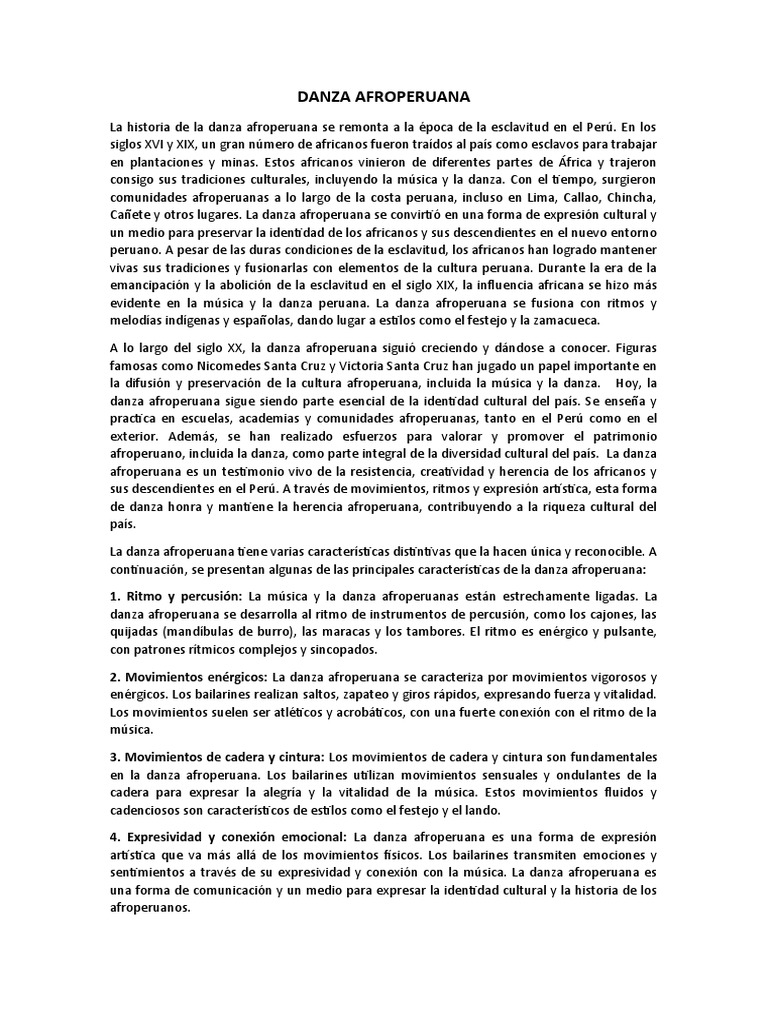 DANZA AFROPERUANA

La historia de la danza afroperuana se remonta a la época de la esclavitud en el Perú. En los siglos XVI y XIX, un gran número de africanos fueron traídos al país como esclavos para trabajar en plantaciones y minas. Estos africanos vinieron de diferentes partes de África y trajeron consigo sus tradiciones culturales, incluyendo la música y la danza. Con el tiempo, surgieron comunidades afroperuanas a lo largo de la costa peruana, incluso en Lima, Callao, Chincha, Cañete y otros lugares. La danza afroperuana se convirtió en una forma de expresión cultural y un medio para preservar la identidad de los africanos y sus descendientes en el nuevo entorno peruano. A pesar de las duras condiciones de la esclavitud, los africanos han logrado mantener vivas sus tradiciones y fusionarlas con elementos de la cultura peruana. Durante la era de la emancipación y la abolición de la esclavitud en el siglo XIX, la influencia africana se hizo más evidente en la música y la danza peruana. La danza afroperuana se fusiona con ritmos y melodías indígenas y españolas, dando lugar a estilos como el festejo y la zamacueca.

A lo largo del siglo XX, la danza afroperuana siguió creciendo y dándose a conocer. Figuras famosas como Nicomedes Santa Cruz y Victoria Santa Cruz han jugado un papel importante en la difusión y preservación de la cultura afroperuana, incluida la música y la danza. Hoy, la danza afroperuana sigue siendo parte esencial de la identidad cultural del país. Se enseña y practica en escuelas, academias y comunidades afroperuanas, tanto en el Perú como en el exterior. Además, se han realizado esfuerzos para valorar y promover el patrimonio afroperuano, incluida la danza, como parte integral de la diversidad cultural del país. La danza afroperuana es un testimonio vivo de la resistencia, creatividad y herencia de los africanos y sus descendientes en el Perú. A través de movimientos, ritmos y expresión artística, esta forma de danza honra y mantiene la herencia afroperuana, contribuyendo a la riqueza cultural del país.

La danza afroperuana tiene varias características distintivas que la hacen única y reconocible. A continuación, se presentan algunas de las principales características de la danza afroperuana:

1. Ritmo y percusión: La música y la danza afroperuanas están estrechamente ligadas. La danza afroperuana se desarrolla al ritmo de instrumentos de percusión, como los cajones, las quijadas (mandíbulas de burro), las maracas y los tambores. El ritmo es enérgico y pulsante, con patrones rítmicos complejos y sincopados.

2. Movimientos enérgicos: La danza afroperuana se caracteriza por movimientos vigorosos y enérgicos. Los bailarines realizan saltos, zapateo y giros rápidos, expresando fuerza y vitalidad. Los movimientos suelen ser atléticos y acrobáticos, con una fuerte conexión con el ritmo de la música.

3. Movimientos de cadera y cintura: Los movimientos de cadera y cintura son fundamentales en la danza afroperuana. Los bailarines utilizan movimientos sensuales y ondulantes de la cadera para expresar la alegría y la vitalidad de la música. Estos movimientos fluidos y cadenciosos son característicos de estilos como el festejo y el lando.

4. Expresividad y conexión emocional: La danza afroperuana es una forma de expresión artística que va más allá de los movimientos físicos. Los bailarines transmiten emociones y sentimientos a través de su expresividad y conexión con la música. La danza afroperuana es una forma de comunicación y un medio para expresar la identidad cultural y la historia de los afroperuanos.